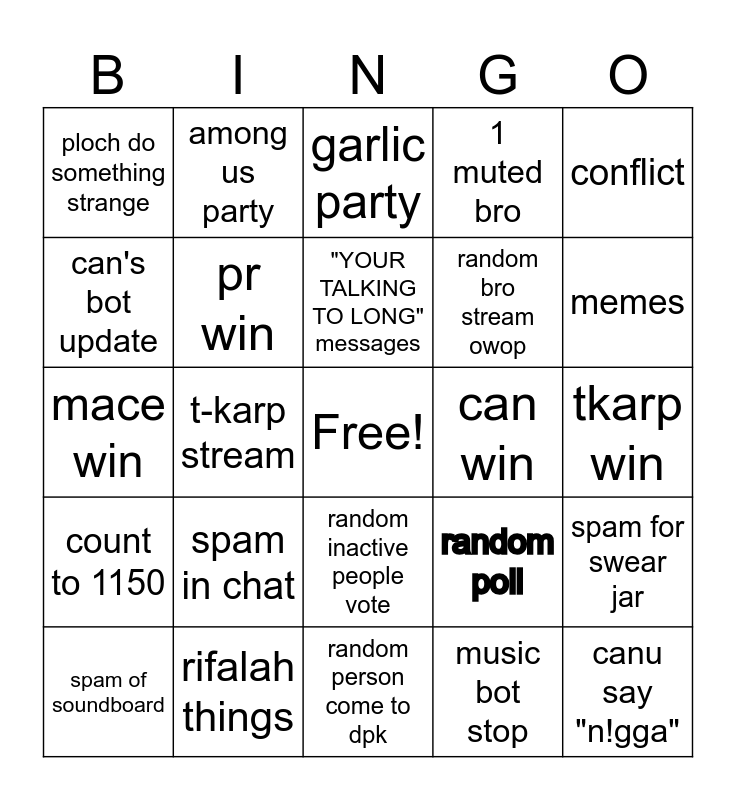 | B | I | N | G | O |
|---|---|---|---|---|
| ploch do something strange | among us party | garlic party | 1 muted bro | conflict |
| can's bot update | pr win | "YOUR TALKING TO LONG" messages | random bro stream owop | memes |
| mace win | t-karp stream | Free! | can win | tkarp win |
| count to 1150 | spam in chat | random inactive people vote | random poll | spam for swear jar |
| spam of soundboard | rifalah things | random person come to dpk | music bot stop | canu say "n!gga" |